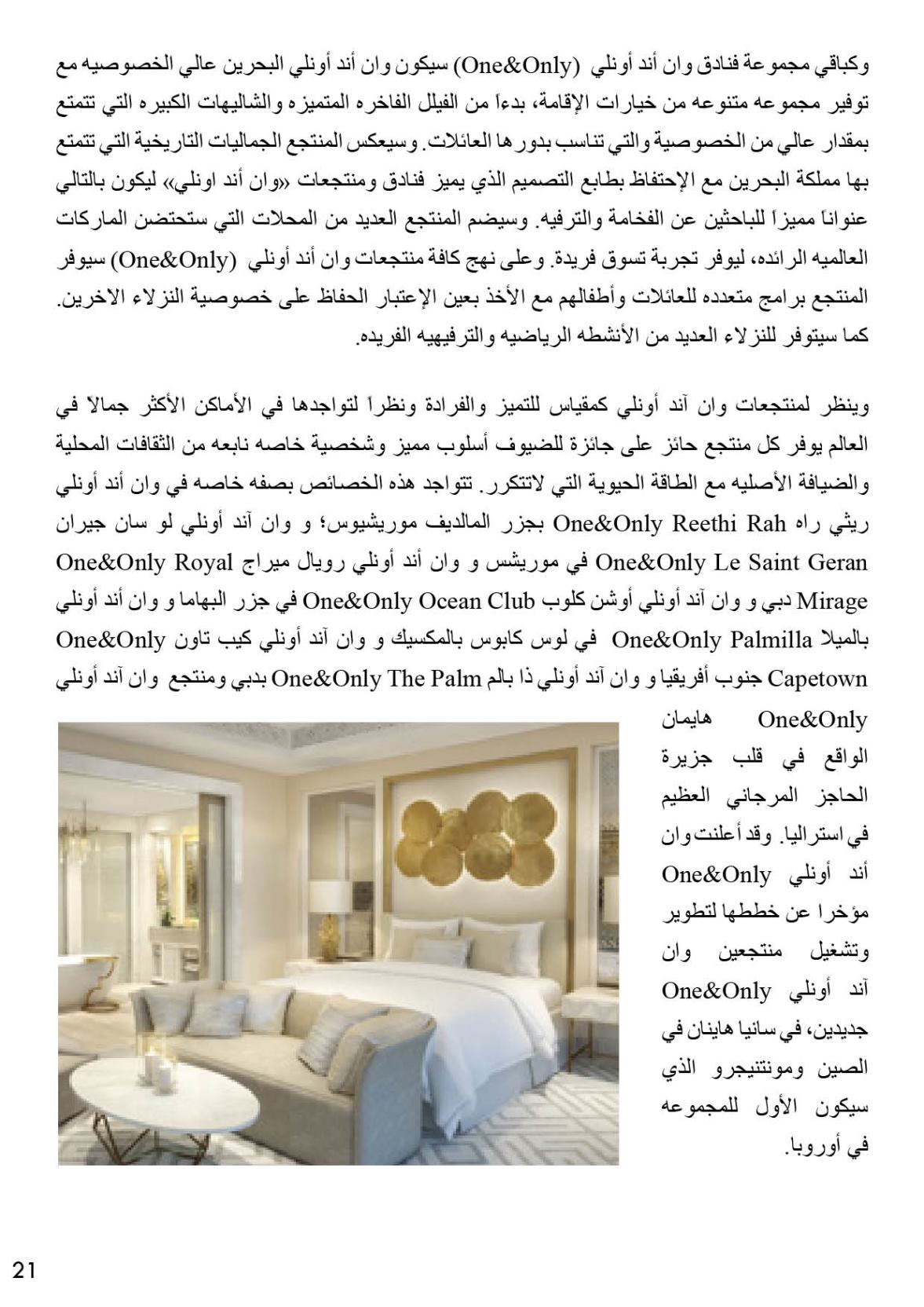 وكباقي مجموعة فنادق وان أند أونلي (One&Only) سيكون وان أند أونلي البحرين عالي الخصوصيه مع توفير مجموعه متنوعه من خيارات الإقامة، بدءاً من الفيلل الفاخره المتميزه والشاليهات الكبيره التي تتمتع بمقدار عالي من الخصوصية والتي تناسب بدورها العائلات. وسيعكس المنتجع الجماليات التاريخية التي تتمتع بها مملكة البحرين مع الإحتفاظ بطابع التصميم الذي يميز فنادق ومنتجعات «وان أند اونلي» ليكون بالتالي عنواناً مميزاً للباحثين عن الفخامة والترفيه. وسيضم المنتجع العديد من المحلات التي ستحتضن الماركات العالميه الرائده، ليوفر تجربة تسوق فريدة. وعلى نهج كافة منتجعات وان أند أونلي (One&Only) سيوفر المنتجع برامج متعدده للعائلات وأطفالهم مع الأخذ بعين الإعتبار الحفاظ على خصوصية النزلاء الاخرين. كما سيتوفر للنزلاء العديد من الأنشطه الرياضيه والترفيهيه الفريده.

وينظر لمنتجعات وان آند أونلي كمقياس للتميز والفرادة ونظراً لتواجدها في الأماكن الأكثر جمالاً في العالم يوفر كل منتجع حائز على جائزة للضيوف أسلوب مميز وشخصية خاصه نابعه من الثقافات المحلية والضيافة الأصليه مع الطاقة الحيوية التي لاتتكرر. تتواجد هذه الخصائص بصفه خاصه في وان أند أونلي ريثي راه One&Only Reethi Rah بجزر المالديف موريشيوس؛ و وان آند أونلي لو سان جيران One&Only Le Saint Geran في موريشس و وان أند أونلي رويال ميراج One&Only Royal Mirage دبي و وان آند أونلي أوشن كلوب One&Only Ocean Club في جزر البهاما و وان أند أونلي بالميلا One&Only Palmilla في لوس كابوس بالمكسيك و وان آند أونلي كيب تاون One&Only Capetown جنوب أفريقيا و وان آند أونلي ذا بالم One&Only The Palm بدبي ومنتجع وان آند أونلي هايمان One&Only الواقع في قلب جزيرة الحاجز المرجاني العظيم في استراليا. وقد أعلنت وان أند أونلي One&Only مؤخرا عن خططها لتطوير وتشغيل منتجعين وان آند أونلي One&Only جديدين، في سانيا هاينان في الصين ومونتنيجرو الذي سيكون الأول للمجموعه في أوروبا.

21